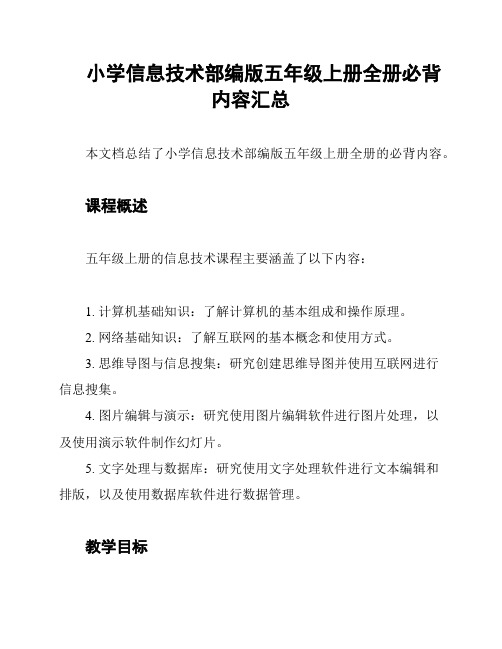 小学信息技术部编版五年级上册全册必背内容汇总

本文档总结了小学信息技术部编版五年级上册全册的必背内容。

课程概述

五年级上册的信息技术课程主要涵盖了以下内容：

1. 计算机基础知识：了解计算机的基本组成和操作原理。
2. 网络基础知识：了解互联网的基本概念和使用方式。
3. 思维导图与信息搜集：研究创建思维导图并使用互联网进行信息搜集。
4. 图片编辑与演示：研究使用图片编辑软件进行图片处理，以及使用演示软件制作幻灯片。
5. 文字处理与数据库：研究使用文字处理软件进行文本编辑和排版，以及使用数据库软件进行数据管理。

教学目标